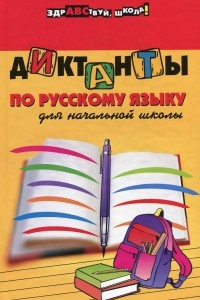 ЗДРАВСТВУЙ, ШКОЛА!

ДИКТАНТЫ

ПО РУССКОМУ ЯЗЫКУ

для начальной школы